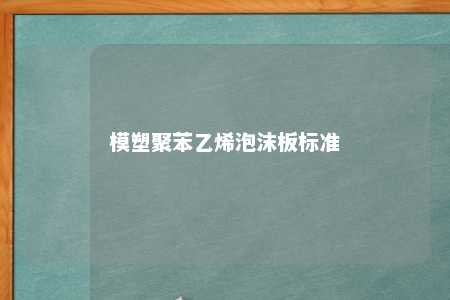 模塑聚苯乙烯泡沫板标准